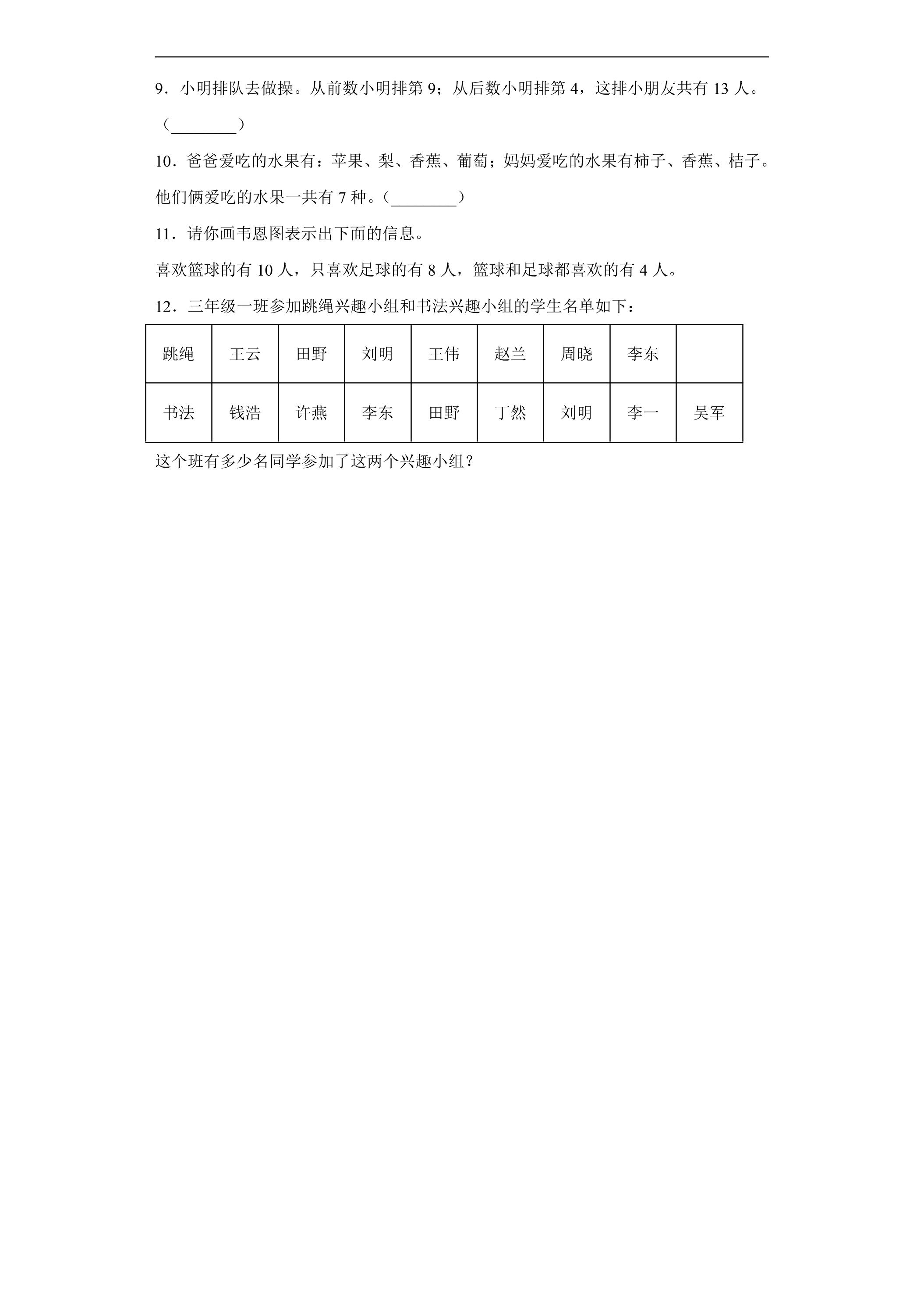 9．小明排队去做操。从前数小明排第9；从后数小明排第4，这排小朋友共有13人。（____）

10．爸爸爱吃的水果有：苹果、梨、香蕉、葡萄；妈妈爱吃的水果有柿子、香蕉、桔子。他们俩爱吃的水果一共有7种。（____）

11．请你画韦恩图表示出下面的信息。

喜欢篮球的有10人，只喜欢足球的有8人，篮球和足球都喜欢的有4人。

12．三年级一班参加跳绳兴趣小组和书法兴趣小组的学生名单如下：

| 跳绳 | 王云 | 田野 | 刘明 | 王伟 | 赵兰 | 周晓 | 李东 |  |
|---|---|---|---|---|---|---|---|---|
| 书法 | 钱浩 | 许燕 | 李东 | 田野 | 丁然 | 刘明 | 李一 | 吴军 |

这个班有多少名同学参加了这两个兴趣小组？